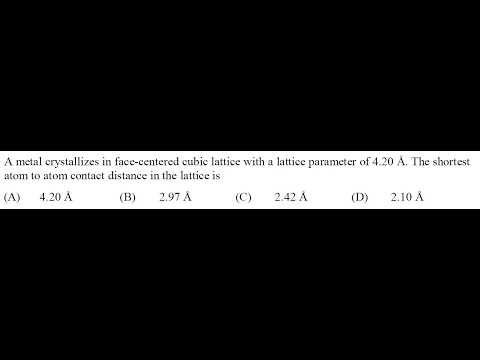 A metal crystallizes in face-centered cubic lattice with a lattice parameter of 4.20 Å. The shortest atom to atom contact distance in the lattice is

(A) 4.20 Å (B) 2.97 Å (C) 2.42 Å (D) 2.10 Å